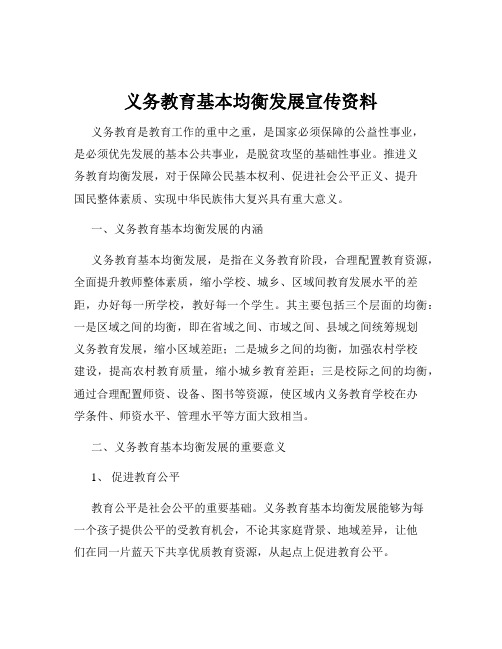 义务教育基本均衡发展宣传资料

义务教育是教育工作的重中之重，是国家必须保障的公益性事业，是必须优先发展的基本公共事业，是脱贫攻坚的基础性事业。推进义务教育均衡发展，对于保障公民基本权利、促进社会公平正义、提升国民整体素质、实现中华民族伟大复兴具有重大意义。

一、义务教育基本均衡发展的内涵

义务教育基本均衡发展，是指在义务教育阶段，合理配置教育资源，全面提升教师整体素质，缩小学校、城乡、区域间教育发展水平的差距，办好每一所学校，教好每一个学生。其主要包括三个层面的均衡：一是区域之间的均衡，即在省域之间、市域之间、县域之间统筹规划义务教育发展，缩小区域差距；二是城乡之间的均衡，加强农村学校建设，提高农村教育质量，缩小城乡教育差距；三是校际之间的均衡，通过合理配置师资、设备、图书等资源，使区域内义务教育学校在办学条件、师资水平、管理水平等方面大致相当。

二、义务教育基本均衡发展的重要意义

1、促进教育公平

教育公平是社会公平的重要基础。义务教育基本均衡发展能够为每一个孩子提供公平的受教育机会，不论其家庭背景、地域差异，让他们在同一片蓝天下共享优质教育资源，从起点上促进教育公平。